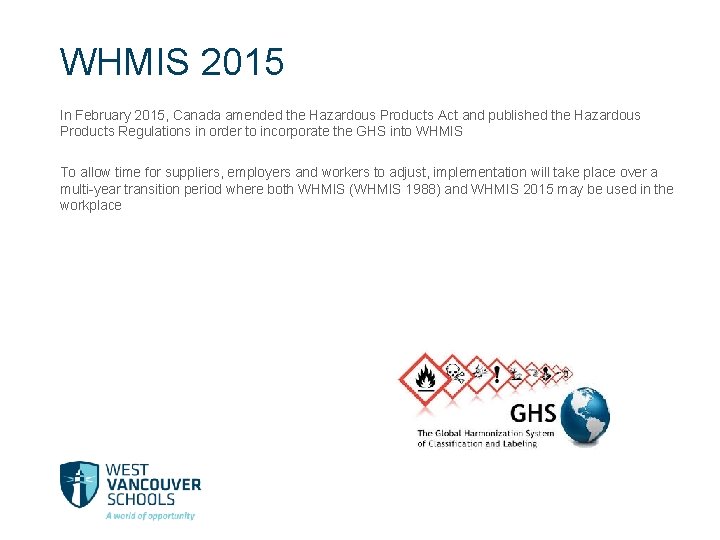 WHMIS 2015

In February 2015, Canada amended the Hazardous Products Act and published the Hazardous Products Regulations in order to incorporate the GHS into WHMIS

To allow time for suppliers, employers and workers to adjust, implementation will take place over a multi-year transition period where both WHMIS (WHMIS 1988) and WHMIS 2015 may be used in the workplace

GHS
The Global Harmonization System of Classification and Labeling

WEST VANCOUVER SCHOOLS
A world of opportunity